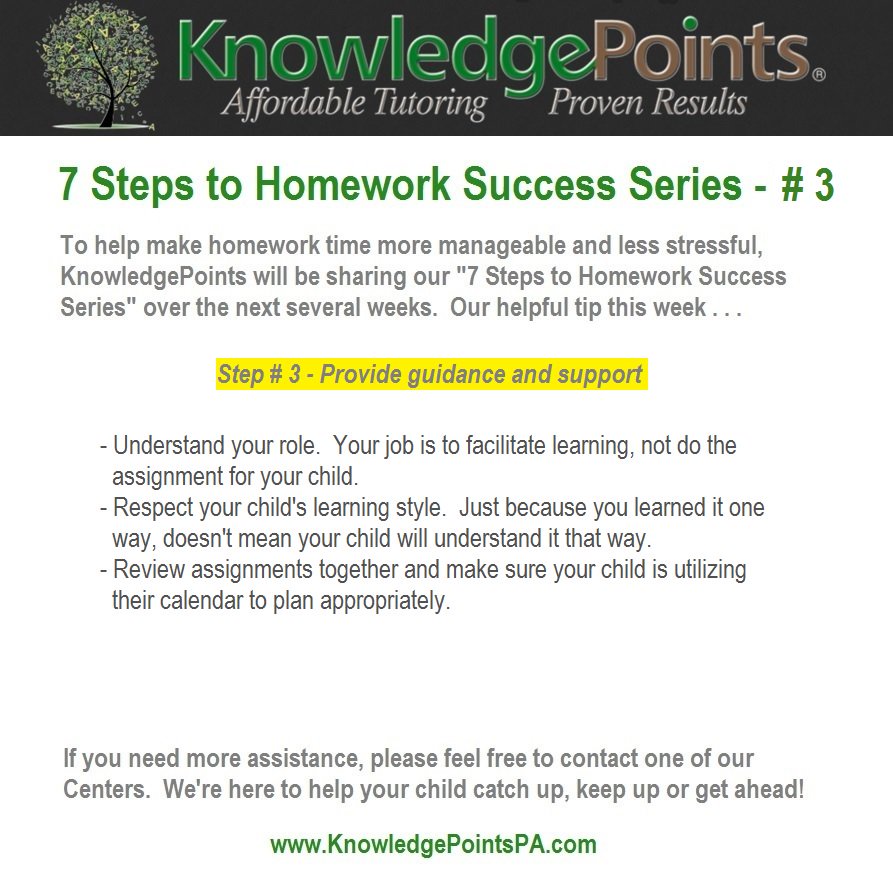 KnowledgePoints®
Affordable Tutoring Proven Results

7 Steps to Homework Success Series - # 3

To help make homework time more manageable and less stressful, KnowledgePoints will be sharing our "7 Steps to Homework Success Series" over the next several weeks. Our helpful tip this week . . .

Step # 3 - Provide guidance and support

- Understand your role. Your job is to facilitate learning, not do the assignment for your child.
- Respect your child's learning style. Just because you learned it one way, doesn't mean your child will understand it that way.
- Review assignments together and make sure your child is utilizing their calendar to plan appropriately.

If you need more assistance, please feel free to contact one of our Centers. We're here to help your child catch up, keep up or get ahead!

www.KnowledgePointsPA.com